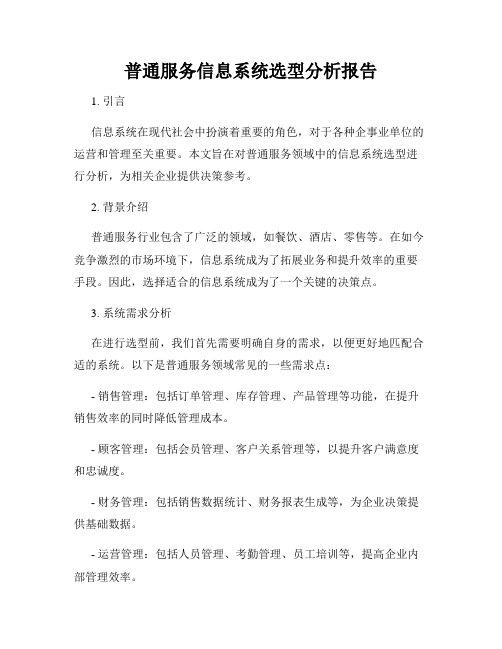 普通服务信息系统选型分析报告

1. 引言

信息系统在现代社会中扮演着重要的角色，对于各种企事业单位的运营和管理至关重要。本文旨在对普通服务领域中的信息系统选型进行分析，为相关企业提供决策参考。

2. 背景介绍

普通服务行业包含了广泛的领域，如餐饮、酒店、零售等。在如今竞争激烈的市场环境下，信息系统成为了拓展业务和提升效率的重要手段。因此，选择适合的信息系统成为了一个关键的决策点。

3. 系统需求分析

在进行选型前，我们首先需要明确自身的需求，以便更好地匹配合适的系统。以下是普通服务领域常见的一些需求点：

- 销售管理：包括订单管理、库存管理、产品管理等功能，在提升销售效率的同时降低管理成本。

- 顾客管理：包括会员管理、客户关系管理等，以提升客户满意度和忠诚度。

- 财务管理：包括销售数据统计、财务报表生成等，为企业决策提供基础数据。

- 运营管理：包括人员管理、考勤管理、员工培训等，提高企业内部管理效率。